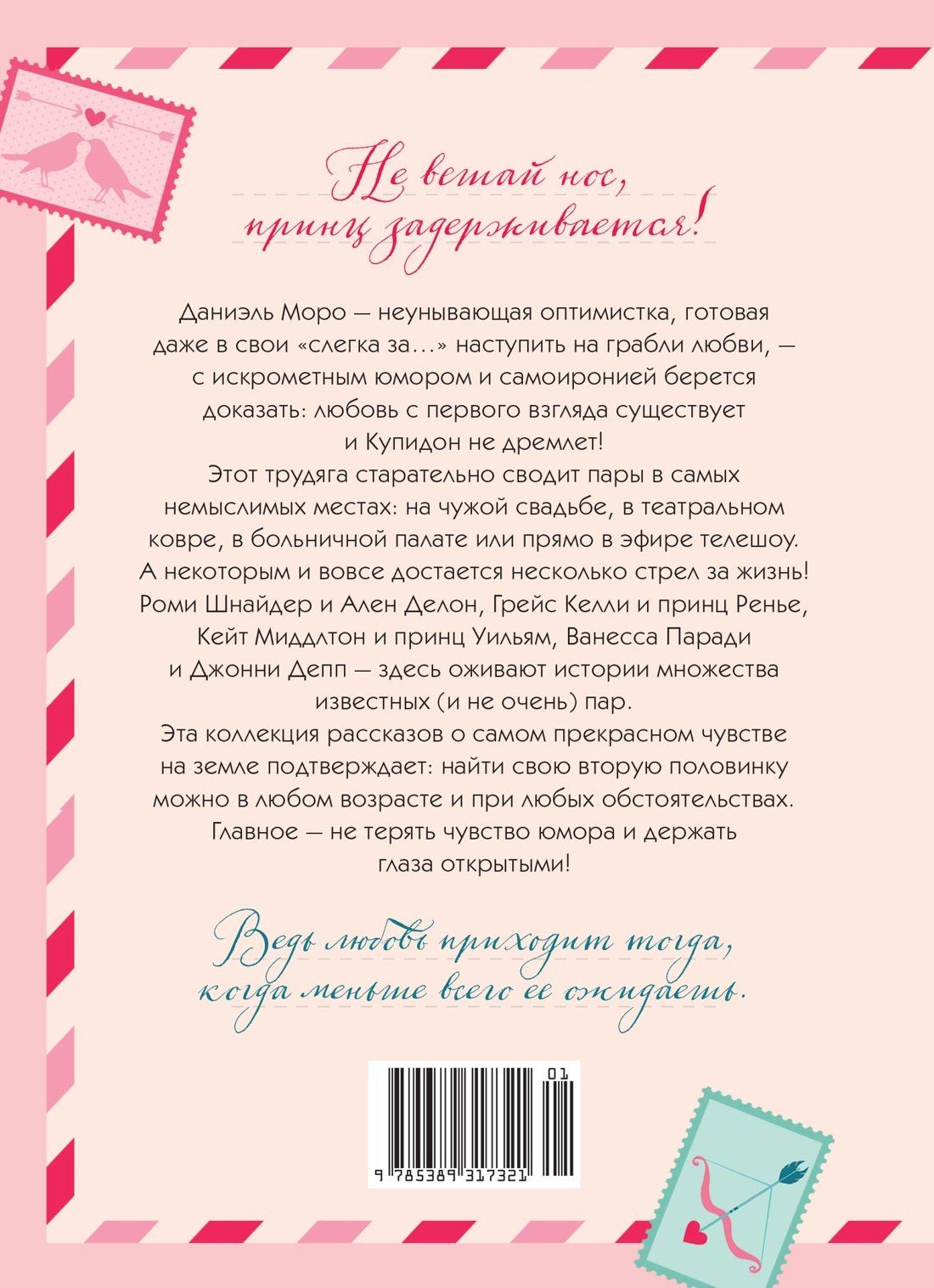 Не вешай нос, принц задерживается!

Даниэль Моро — неунывающая оптимистка, готовая даже в свои «слегка за...» наступить на грабли любви, — с искрометным юмором и самоиронией берется доказать: любовь с первого взгляда существует и Купидон не дремлет!

Этот трудяга старательно сводит пары в самых немыслимых местах: на чужой свадьбе, в театральном ковре, в больничной палате или прямо в эфире телешоу. А некоторым и вовсе достается несколько стрел за жизнь! Роми Шнайдер и Ален Делон, Грейс Келли и принц Ренье, Кейт Миддлтон и принц Уильям, Ванесса Паради и Джонни Депп — здесь оживают истории множества известных (и не очень) пар.

Эта коллекция рассказов о самом прекрасном чувстве на земле подтверждает: найти свою вторую половинку можно в любом возрасте и при любых обстоятельствах. Главное — не терять чувство юмора и держать глаза открытыми!

Ведь любовь приходит тогда, когда меньше всего ее ожидаешь.

01

9 785389 317321